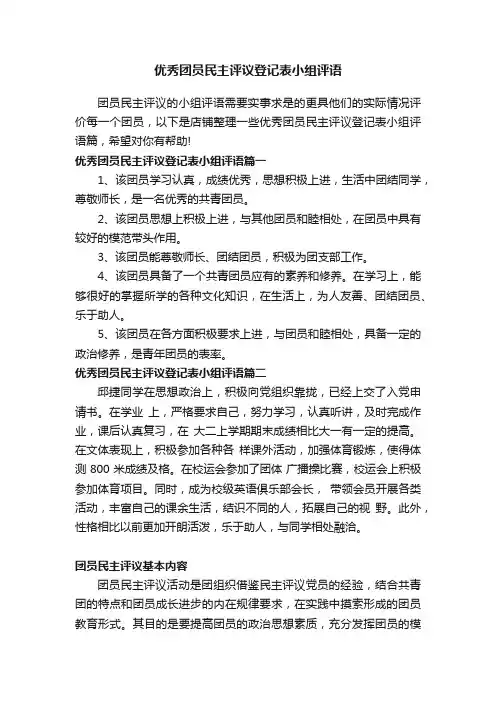 优秀团员民主评议登记表小组评语

团员民主评议的小组评语需要实事求是的更具他们的实际情况评价每一个团员，以下是店铺整理一些优秀团员民主评议登记表小组评语篇，希望对你有帮助!

优秀团员民主评议登记表小组评语篇一

1、该团员学习认真，成绩优秀，思想积极上进，生活中团结同学，尊敬师长，是一名优秀的共青团员。

2、该团员思想上积极上进，与其他团员和睦相处，在团员中具有较好的模范带头作用。

3、该团员能尊敬师长、团结团员，积极为团支部工作。

4、该团员具备了一个共青团员应有的素养和修养。在学习上，能够很好的掌握所学的各种文化知识，在生活上，为人友善、团结团员、乐于助人。

5、该团员在各方面积极要求上进，与团员和睦相处，具备一定的政治修养，是青年团员的表率。

优秀团员民主评议登记表小组评语篇二

邱捷同学在思想政治上，积极向党组织靠拢，已经上交了入党申请书。在学业 上，严格要求自己，努力学习，认真听讲，及时完成作业，课后认真复习，在 大二上学期期末成绩相比大一有一定的提高。在文体表现上，积极参加各种各 样课外活动，加强体育锻炼，使得体测 800 米成绩及格。在校运会参加了团体 广播操比赛，校运会上积极参加体育项目。同时，成为校级英语俱乐部会长， 带领会员开展各类活动，丰富自己的课余生活，结识不同的人，拓展自己的视 野。此外，性格相比以前更加开朗活泼，乐于助人，与同学相处融洽。

团员民主评议基本内容

团员民主评议活动是团组织借鉴民主评议党员的经验，结合共青团的特点和团员成长进步的内在规律要求，在实践中摸索形成的团员教育形式。其目的是要提高团员的政治思想素质，充分发挥团员的模